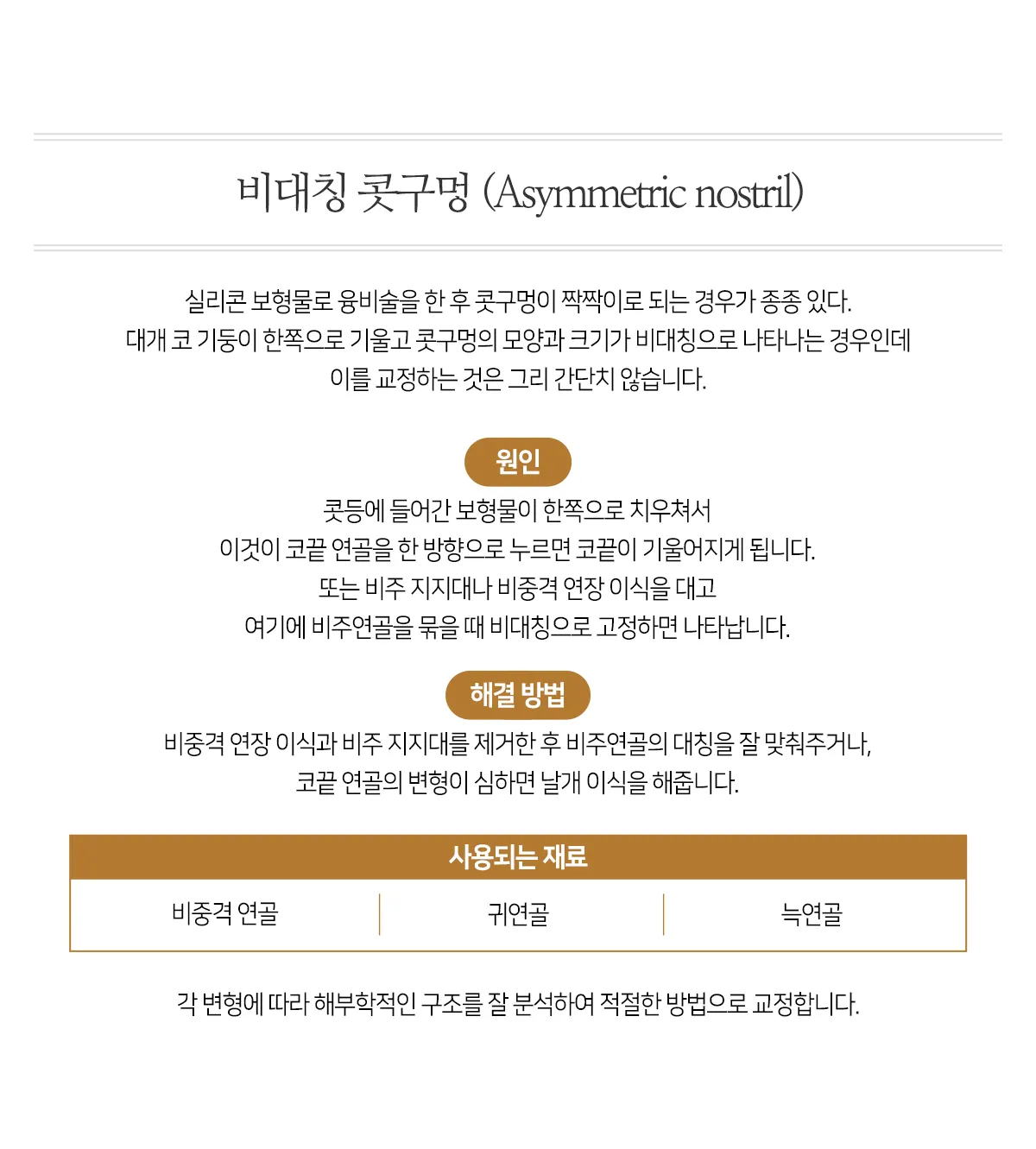 비대칭 콧구멍 (Asymmetric nostril)

실리콘 보형물로 융비술을 한 후 콧구멍이 짝짝이로 되는 경우가 종종 있다.
대개 코 기둥이 한쪽으로 기울고 콧구멍의 모양과 크기가 비대칭으로 나타나는 경우인데
이를 교정하는 것은 그리 간단치 않습니다.

원인

콧등에 들어간 보형물이 한쪽으로 치우쳐서
이것이 코끝 연골을 한 방향으로 누르면 코끝이 기울어지게 됩니다.
또는 비주 지지대나 비중격 연장 이식을 대고
여기에 비주연골을 묶을 때 비대칭으로 고정하면 나타납니다.

해결 방법

비중격 연장 이식과 비주 지지대를 제거한 후 비주연골의 대칭을 잘 맞춰주거나,
코끝 연골의 변형이 심하면 날개 이식을 해줍니다.

| 사용되는 재료 | | |
|---|---|---|
| 비중격 연골 | 귀연골 | 늑연골 |

각 변형에 따라 해부학적인 구조를 잘 분석하여 적절한 방법으로 교정합니다.